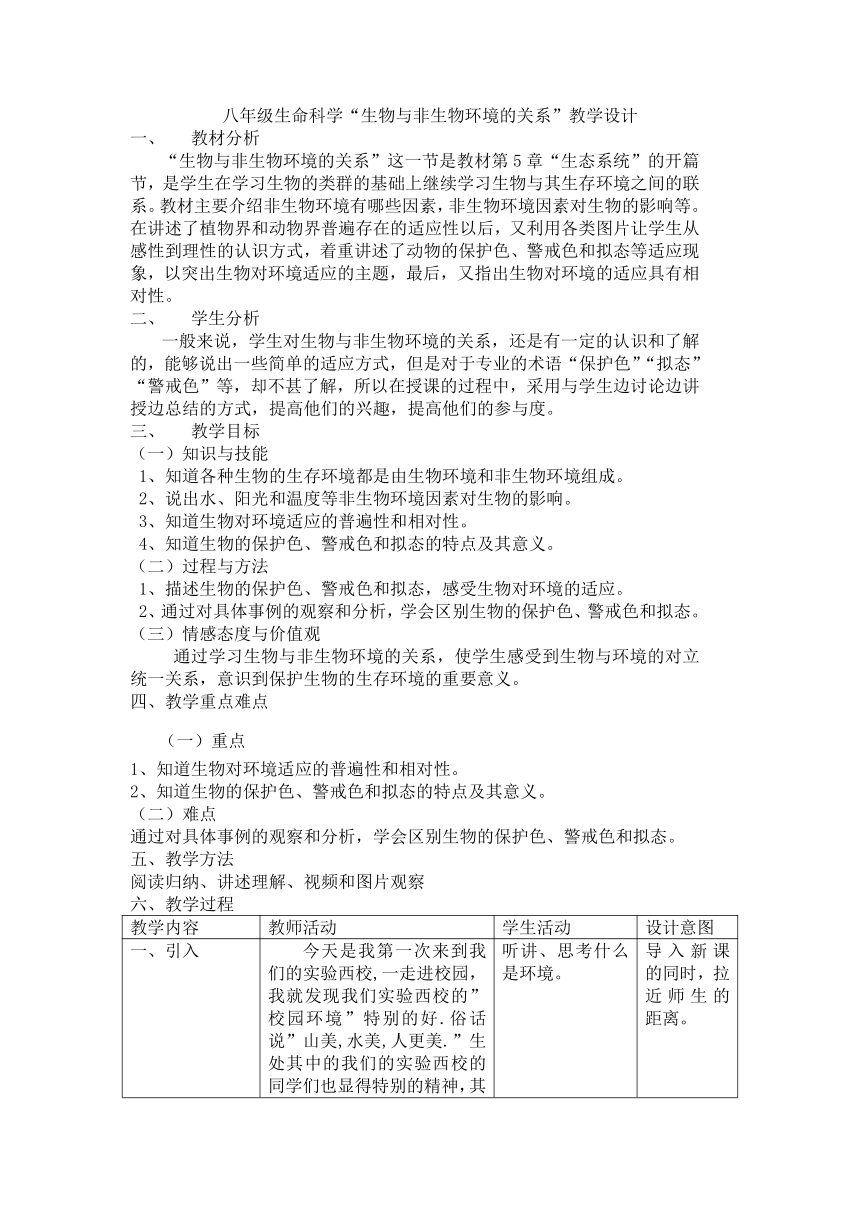 八年级生命科学“生物与非生物环境的关系”教学设计

一、 教材分析

“生物与非生物环境的关系”这一节是教材第5章“生态系统”的开篇节，是学生在学习生物的类群的基础上继续学习生物与其生存环境之间的联系。教材主要介绍非生物环境有哪些因素，非生物环境因素对生物的影响等。在讲述了植物界和动物界普遍存在的适应性以后，又利用各类图片让学生从感性到理性的认识方式，着重讲述了动物的保护色、警戒色和拟态等适应现象，以突出生物对环境适应的主题，最后，又指出生物对环境的适应具有相对性。

二、 学生分析

一般来说，学生对生物与非生物环境的关系，还是有一定的认识和了解的，能够说出一些简单的适应方式，但是对于专业的术语“保护色”“拟态”“警戒色”等，却不甚了解，所以在授课的过程中，采用与学生边讨论边讲授边总结的方式，提高他们的兴趣，提高他们的参与度。

三、 教学目标

（一）知识与技能

1、知道各种生物的生存环境都是由生物环境和非生物环境组成。

2、说出水、阳光和温度等非生物环境因素对生物的影响。

3、知道生物对环境适应的普遍性和相对性。

4、知道生物的保护色、警戒色和拟态的特点及其意义。

（二）过程与方法

1、描述生物的保护色、警戒色和拟态，感受生物对环境的适应。

2、通过对具体事例的观察和分析，学会区别生物的保护色、警戒色和拟态。

（三）情感态度与价值观

通过学习生物与非生物环境的关系，使学生感受到生物与环境的对立统一关系，意识到保护生物的生存环境的重要意义。

四、教学重点难点

（一）重点

1、知道生物对环境适应的普遍性和相对性。

2、知道生物的保护色、警戒色和拟态的特点及其意义。

（二）难点

通过对具体事例的观察和分析，学会区别生物的保护色、警戒色和拟态。

五、教学方法

阅读归纳、讲述理解、视频和图片观察

六、教学过程

| 教学内容 | 教师活动 | 学生活动 | 设计意图 |
|---|---|---|---|
| 一、引入 | 今天是我第一次来到我们的实验西校，一走进校园，我就发现我们实验西校的”校园环境”特别的好.俗话说”山美,水美,人更美.”生处其中的我们的实验西校的同学们也显得特别的精神，其 | 听讲、思考什么是环境。 | 导入新课的同时，拉近师生的距离。 |